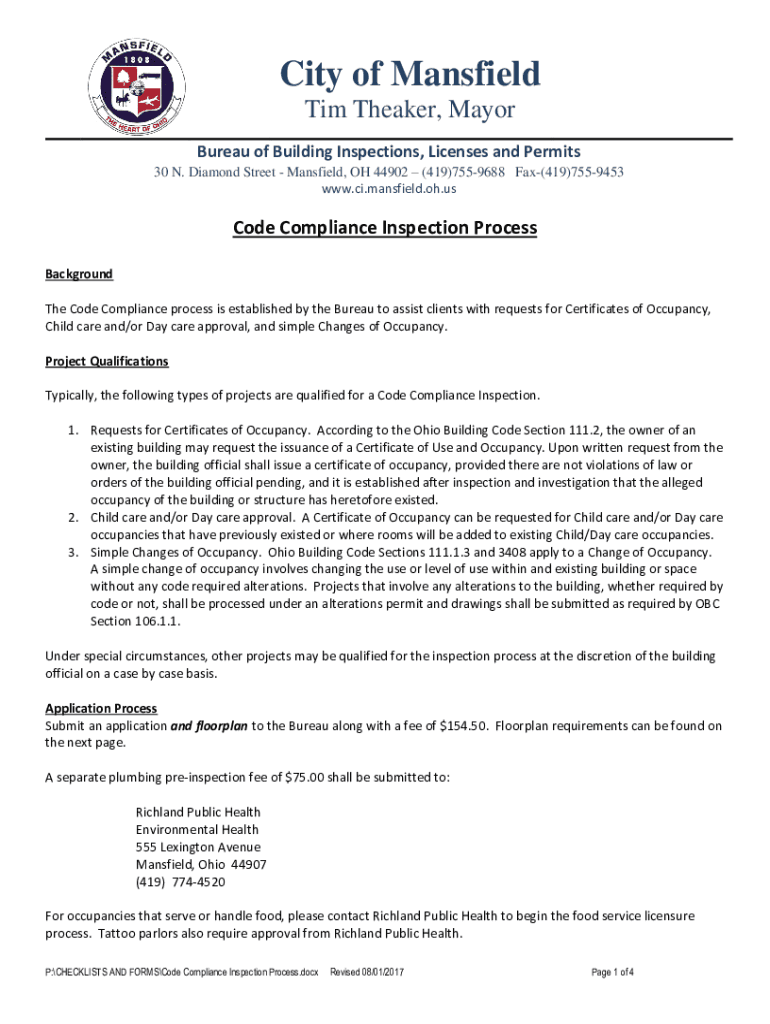 MANSFIELD
1808
THE HEART OF OHIO

City of Mansfield
Tim Theaker, Mayor

Bureau of Building Inspections, Licenses and Permits
30 N. Diamond Street - Mansfield, OH 44902 – (419)755-9688 Fax-(419)755-9453
www.ci.mansfield.oh.us

Code Compliance Inspection Process

Background

The Code Compliance process is established by the Bureau to assist clients with requests for Certificates of Occupancy, Child care and/or Day care approval, and simple Changes of Occupancy.

Project Qualifications

Typically, the following types of projects are qualified for a Code Compliance Inspection.

1. Requests for Certificates of Occupancy. According to the Ohio Building Code Section 111.2, the owner of an existing building may request the issuance of a Certificate of Use and Occupancy. Upon written request from the owner, the building official shall issue a certificate of occupancy, provided there are not violations of law or orders of the building official pending, and it is established after inspection and investigation that the alleged occupancy of the building or structure has heretofore existed.
2. Child care and/or Day care approval. A Certificate of Occupancy can be requested for Child care and/or Day care occupancies that have previously existed or where rooms will be added to existing Child/Day care occupancies.
3. Simple Changes of Occupancy. Ohio Building Code Sections 111.1.3 and 3408 apply to a Change of Occupancy. A simple change of occupancy involves changing the use or level of use within and existing building or space without any code required alterations. Projects that involve any alterations to the building, whether required by code or not, shall be processed under an alterations permit and drawings shall be submitted as required by OBC Section 106.1.1.

Under special circumstances, other projects may be qualified for the inspection process at the discretion of the building official on a case by case basis.

Application Process
Submit an application and floorplan to the Bureau along with a fee of $154.50. Floorplan requirements can be found on the next page.

A separate plumbing pre-inspection fee of $75.00 shall be submitted to:

Richland Public Health
Environmental Health
555 Lexington Avenue
Mansfield, Ohio 44907
(419) 774-4520

For occupancies that serve or handle food, please contact Richland Public Health to begin the food service licensure process. Tattoo parlors also require approval from Richland Public Health.

P:\CHECKLISTS AND FORMS\Code Compliance Inspection Process.docx Revised 08/01/2017 Page 1 of 4